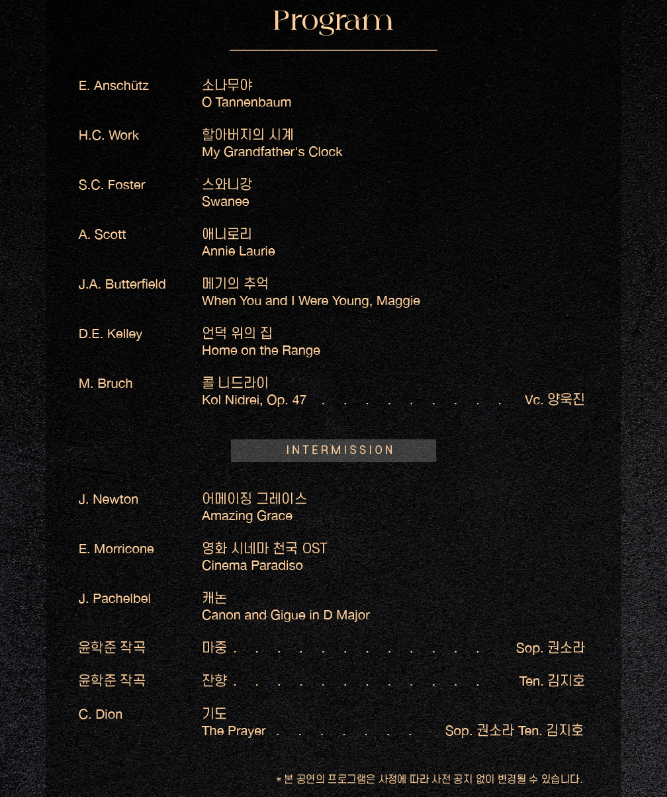 Program

E. Anschütz
소나무야
O Tannenbaum

H.C. Work
할아버지의 시계
My Grandfather's Clock

S.C. Foster
스와니강
Swanee

A. Scott
애니로리
Annie Laurie

J.A. Butterfield
메기의 추억
When You and I Were Young, Maggie

D.E. Kelley
언덕 위의 집
Home on the Range

M. Bruch
콜 니드라이
Kol Nidrei, Op. 47 . . . . . . . . . . . Vc. 양욱진

INTERMISSION

J. Newton
어메이징 그레이스
Amazing Grace

E. Morricone
영화 시네마 천국 OST
Cinema Paradiso

J. Pachelbel
캐논
Canon and Gigue in D Major

윤학준 작곡
마중 . . . . . . . . . . . . . . . Sop. 권소라

윤학준 작곡
잔향 . . . . . . . . . . . . . . . Ten. 김지호

C. Dion
기도
The Prayer . . . . . . . . Sop. 권소라 Ten. 김지호

* 본 공연의 프로그램은 사정에 따라 사전 공지 없이 변경될 수 있습니다.